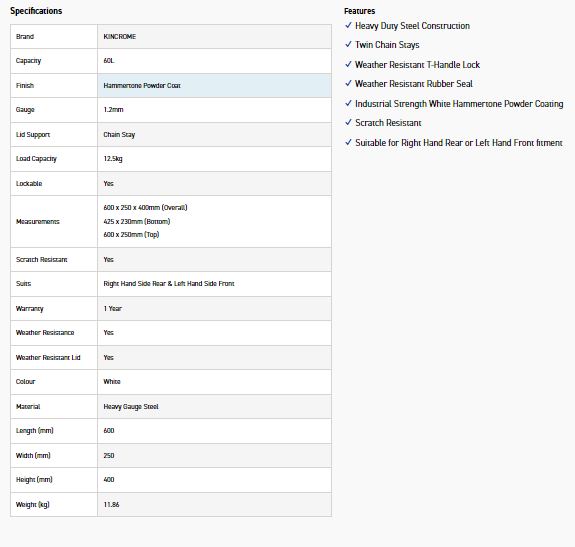 Specifications

| Brand | KINCROME |
|---|---|
| Capacity | 60L |
| Finish | Hammertone Powder Coat |
| Gauge | 1.2mm |
| Lid Support | Chain Stay |
| Load Capacity | 12.5kg |
| Lockable | Yes |
| Measurements | 600 x 250 x 400mm (Overall) 425 x 230mm (Bottom) 600 x 250mm (Top) |
| Scratch Resistant | Yes |
| Suits | Right Hand Side Rear & Left Hand Side Front |
| Warranty | 1 Year |
| Weather Resistance | Yes |
| Weather Resistant Lid | Yes |
| Colour | White |
| Material | Heavy Gauge Steel |
| Length (mm) | 600 |
| Width (mm) | 250 |
| Height (mm) | 400 |
| Weight (kg) | 11.86 |

Features
✓ Heavy Duty Steel Construction
✓ Twin Chain Stays
✓ Weather Resistant T-Handle Lock
✓ Weather Resistant Rubber Seal
✓ Industrial Strength White Hammertone Powder Coating
✓ Scratch Resistant
✓ Suitable for Right Hand Rear or Left Hand Front fitment